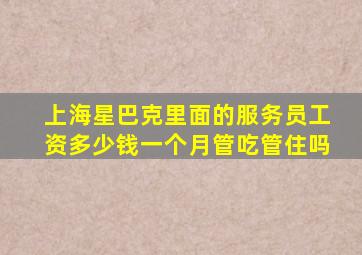 上海星巴克里面的服务员工资多少钱一个月管吃管住吗